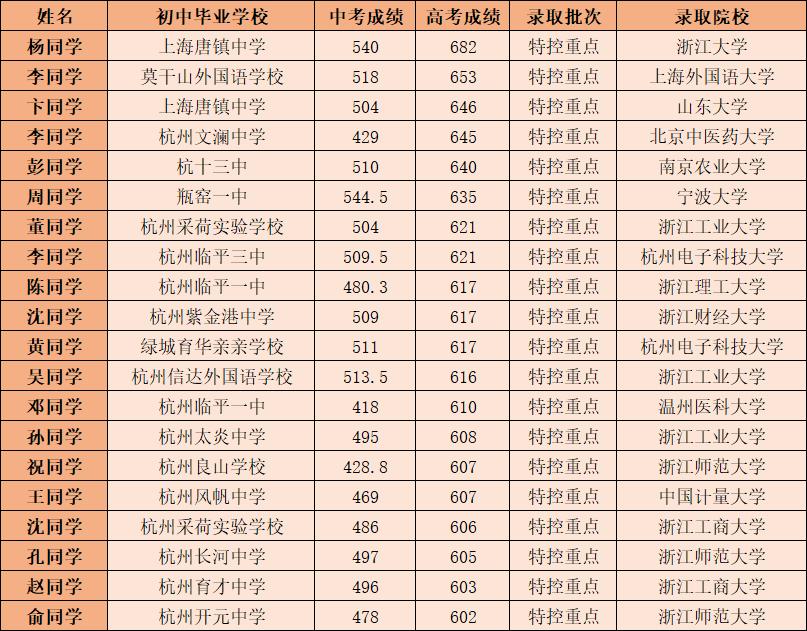 | 姓名 | 初中毕业学校 | 中考成绩 | 高考成绩 | 录取批次 | 录取院校 |
|---|---|---|---|---|---|
| 杨同学 | 上海唐镇中学 | 540 | 682 | 特控重点 | 浙江大学 |
| 李同学 | 莫干山外国语学校 | 518 | 653 | 特控重点 | 上海外国语大学 |
| 卞同学 | 上海唐镇中学 | 504 | 646 | 特控重点 | 山东大学 |
| 李同学 | 杭州文澜中学 | 429 | 645 | 特控重点 | 北京中医药大学 |
| 彭同学 | 杭十三中 | 510 | 640 | 特控重点 | 南京农业大学 |
| 周同学 | 瓶窑一中 | 544.5 | 635 | 特控重点 | 宁波大学 |
| 董同学 | 杭州采荷实验学校 | 504 | 621 | 特控重点 | 浙江工业大学 |
| 李同学 | 杭州临平三中 | 509.5 | 621 | 特控重点 | 杭州电子科技大学 |
| 陈同学 | 杭州临平一中 | 480.3 | 617 | 特控重点 | 浙江理工大学 |
| 沈同学 | 杭州紫金港中学 | 509 | 617 | 特控重点 | 浙江财经大学 |
| 黄同学 | 绿城育华亲亲学校 | 511 | 617 | 特控重点 | 杭州电子科技大学 |
| 吴同学 | 杭州信达外国语学校 | 513.5 | 616 | 特控重点 | 浙江工业大学 |
| 邓同学 | 杭州临平一中 | 418 | 610 | 特控重点 | 温州医科大学 |
| 孙同学 | 杭州太炎中学 | 495 | 608 | 特控重点 | 浙江工业大学 |
| 祝同学 | 杭州良山学校 | 428.8 | 607 | 特控重点 | 浙江师范大学 |
| 王同学 | 杭州风帆中学 | 469 | 607 | 特控重点 | 中国计量大学 |
| 沈同学 | 杭州采荷实验学校 | 486 | 606 | 特控重点 | 浙江工商大学 |
| 孔同学 | 杭州长河中学 | 497 | 605 | 特控重点 | 浙江师范大学 |
| 赵同学 | 杭州育才中学 | 496 | 603 | 特控重点 | 浙江工商大学 |
| 俞同学 | 杭州开元中学 | 478 | 602 | 特控重点 | 浙江师范大学 |